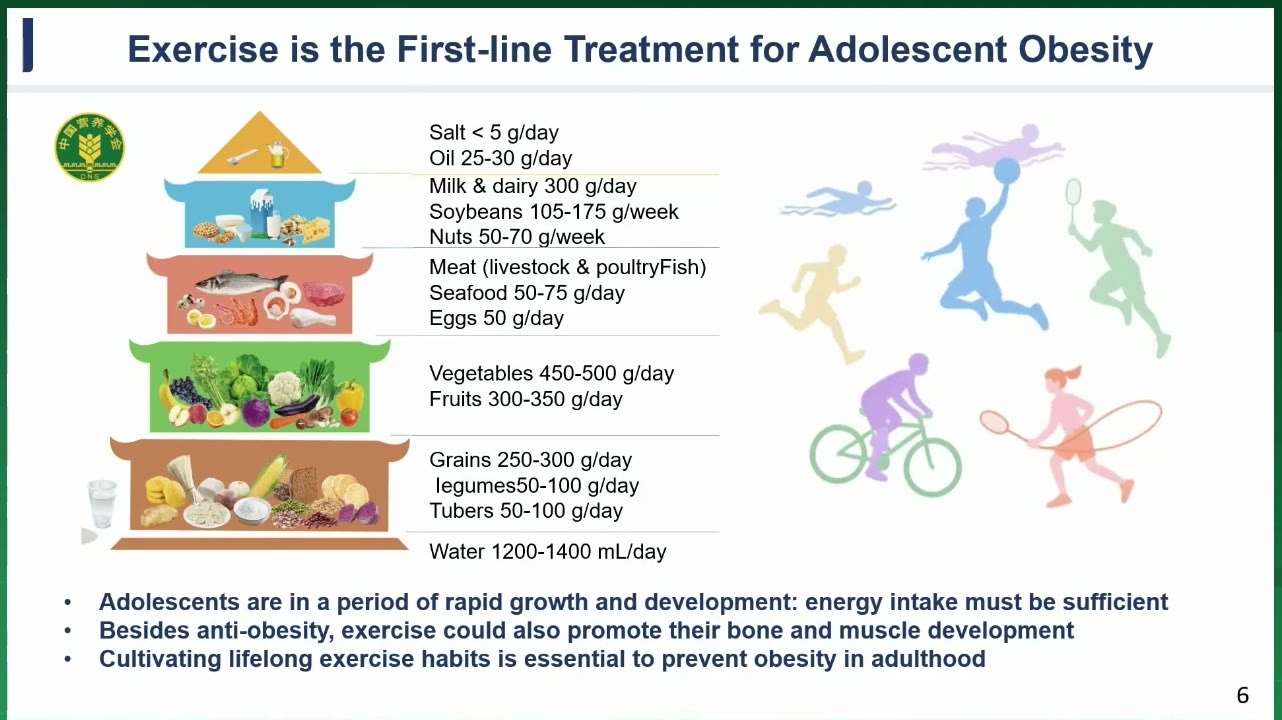 Exercise is the First-line Treatment for Adolescent Obesity

中国营养学会
CNS

Salt < 5 g/day
Oil 25-30 g/day

Milk & dairy 300 g/day
Soybeans 105-175 g/week
Nuts 50-70 g/week

Meat (livestock & poultryFish)
Seafood 50-75 g/day
Eggs 50 g/day

Vegetables 450-500 g/day
Fruits 300-350 g/day

Grains 250-300 g/day
legumes50-100 g/day
Tubers 50-100 g/day

Water 1200-1400 mL/day

• Adolescents are in a period of rapid growth and development: energy intake must be sufficient
• Besides anti-obesity, exercise could also promote their bone and muscle development
• Cultivating lifelong exercise habits is essential to prevent obesity in adulthood

6